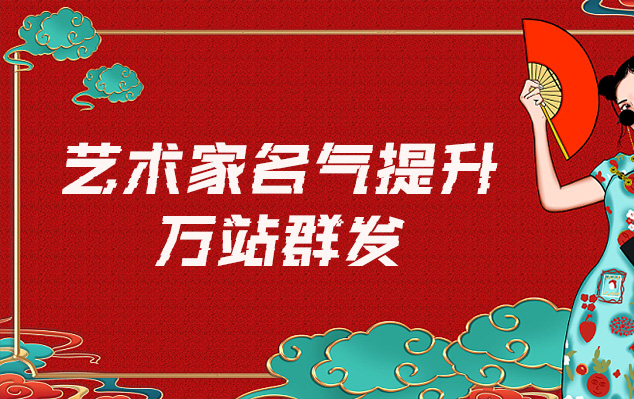 艺术家名气提升
万站群发